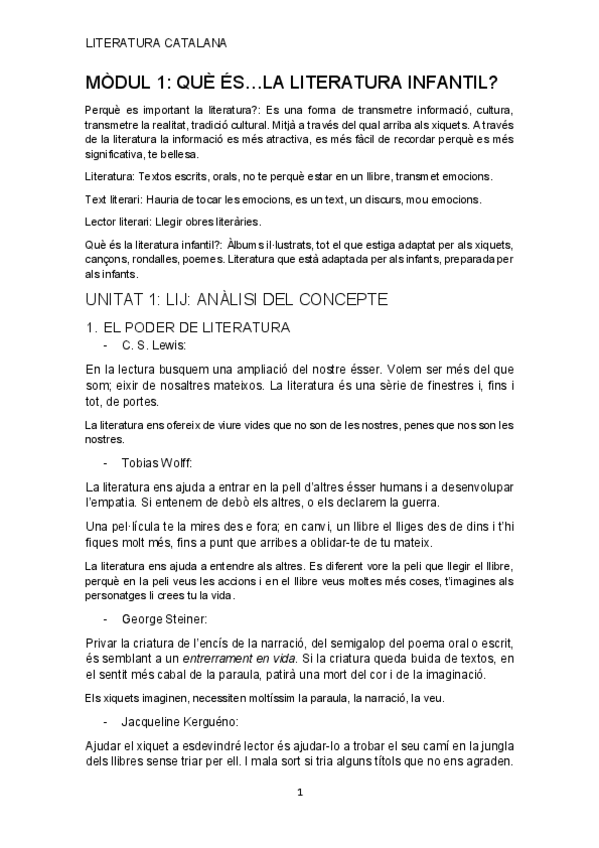 LITERATURA CATALANA

MÒDUL 1: QUÈ ÉS…LA LITERATURA INFANTIL?

Perquè es important la literatura?: Es una forma de transmetre informació, cultura, transmetre la realitat, tradició cultural. Mitjà a través del qual arriba als xiquets. A través de la literatura la informació es més atractiva, es més fàcil de recordar perquè es més significativa, te bellesa.

Literatura: Textos escrits, orals, no te perquè estar en un llibre, transmet emocions.

Text literari: Hauria de tocar les emocions, es un text, un discurs, mou emocions.

Lector literari: Llegir obres literàries.

Què és la literatura infantil?: Àlbums il·lustrats, tot el que estiga adaptat per als xiquets, cançons, rondalles, poemes. Literatura que està adaptada per als infants, preparada per als infants.

UNITAT 1: LIJ: ANÀLISI DEL CONCEPTE

1. EL PODER DE LITERATURA
- C. S. Lewis:

En la lectura busquem una ampliació del nostre ésser. Volem ser més del que som; eixir de nosaltres mateixos. La literatura és una sèrie de finestres i, fins i tot, de portes.

La literatura ens ofereix de viure vides que no son de les nostres, penes que nos son les nostres.

- Tobias Wolff:

La literatura ens ajuda a entrar en la pell d'altres ésser humans i a desenvolupar l'empatia. Si entenem de debò els altres, o els declarem la guerra.

Una pel·lícula te la mires des e fora; en canvi, un llibre el lliges des de dins i t'hi fiques molt més, fins a punt que arribes a oblidar-te de tu mateix.

La literatura ens ajuda a entendre als altres. Es diferent vore la peli que llegir el llibre, perquè en la peli veus les accions i en el llibre veus moltes més coses, t'imagines als personatges li crees tu la vida.

- George Steiner:

Privar la criatura de l'encís de la narració, del semigalop del poema oral o escrit, és semblant a un entrerrament en vida. Si la criatura queda buida de textos, en el sentit més cabal de la paraula, patirà una mort del cor i de la imaginació.

Els xiquets imaginen, necessiten moltíssim la paraula, la narració, la veu.

- Jacqueline Kerguéno:

Ajudar el xiquet a esdevindré lector és ajudar-lo a trobar el seu camí en la jungla dels llibres sense triar per ell. I mala sort si tria alguns títols que no ens agraden.

1